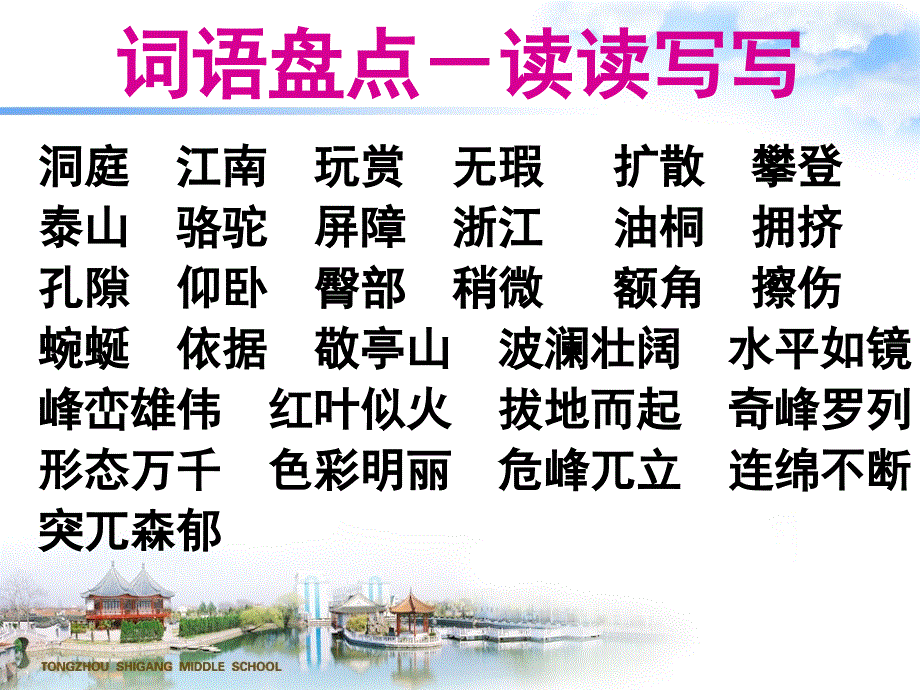 词语盘点一读读写写

洞庭　江南　玩赏　无瑕　扩散　攀登
泰山　骆驼　屏障　浙江　油桐　拥挤
孔隙　仰卧　臀部　稍微　额角　擦伤
蜿蜒　依据　敬亭山　波澜壮阔　水平如镜
峰峦雄伟　红叶似火　拔地而起　奇峰罗列
形态万千　色彩明丽　危峰兀立　连绵不断
突兀森郁

TONGZHOU SHIGANG MIDDLE SCHOOL